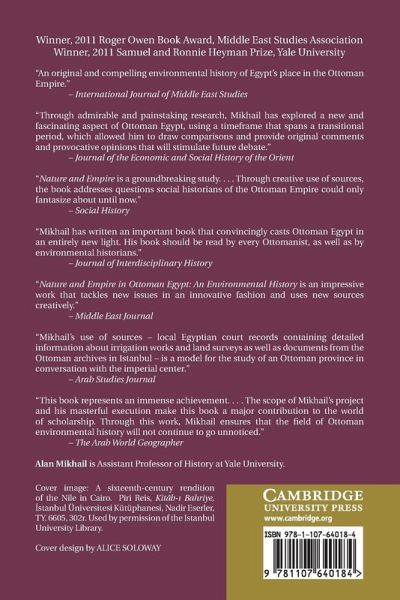 Winner, 2011 Roger Owen Book Award, Middle East Studies Association
Winner, 2011 Samuel and Ronnie Heyman Prize, Yale University

"An original and compelling environmental history of Egypt's place in the Ottoman Empire."
– International Journal of Middle East Studies

"Through admirable and painstaking research, Mikhail has explored a new and fascinating aspect of Ottoman Egypt, using a timeframe that spans a transitional period, which allowed him to draw comparisons and provide original comments and provocative opinions that will stimulate future debate."
– Journal of the Economic and Social History of the Orient

"Nature and Empire is a groundbreaking study. . . . Through creative use of sources, the book addresses questions social historians of the Ottoman Empire could only fantasize about until now."
– Social History

"Mikhail has written an important book that convincingly casts Ottoman Egypt in an entirely new light. His book should be read by every Ottomanist, as well as by environmental historians."
– Journal of Interdisciplinary History

"Nature and Empire in Ottoman Egypt: An Environmental History is an impressive work that tackles new issues in an innovative fashion and uses new sources creatively."
– Middle East Journal

"Mikhail's use of sources – local Egyptian court records containing detailed information about irrigation works and land surveys as well as documents from the Ottoman archives in Istanbul – is a model for the study of an Ottoman province in conversation with the imperial center."
– Arab Studies Journal

"This book represents an immense achievement. . . . The scope of Mikhail's project and his masterful execution make this book a major contribution to the world of scholarship. Through this work, Mikhail ensures that the field of Ottoman environmental history will not continue to go unnoticed."
– The Arab World Geographer

Alan Mikhail is Assistant Professor of History at Yale University.

Cover image: A sixteenth-century rendition of the Nile in Cairo. Piri Reis, Kitâb-ı Bahriye, İstanbul Üniversitesi Kütüphanesi, Nadir Eserler, TY. 6605, 302r. Used by permission of the Istanbul University Library.

Cover design by ALICE SOLOWAY

CAMBRIDGE
UNIVERSITY PRESS
www.cambridge.org

ISBN 978-1-107-64018-4

9 781107 640184 >